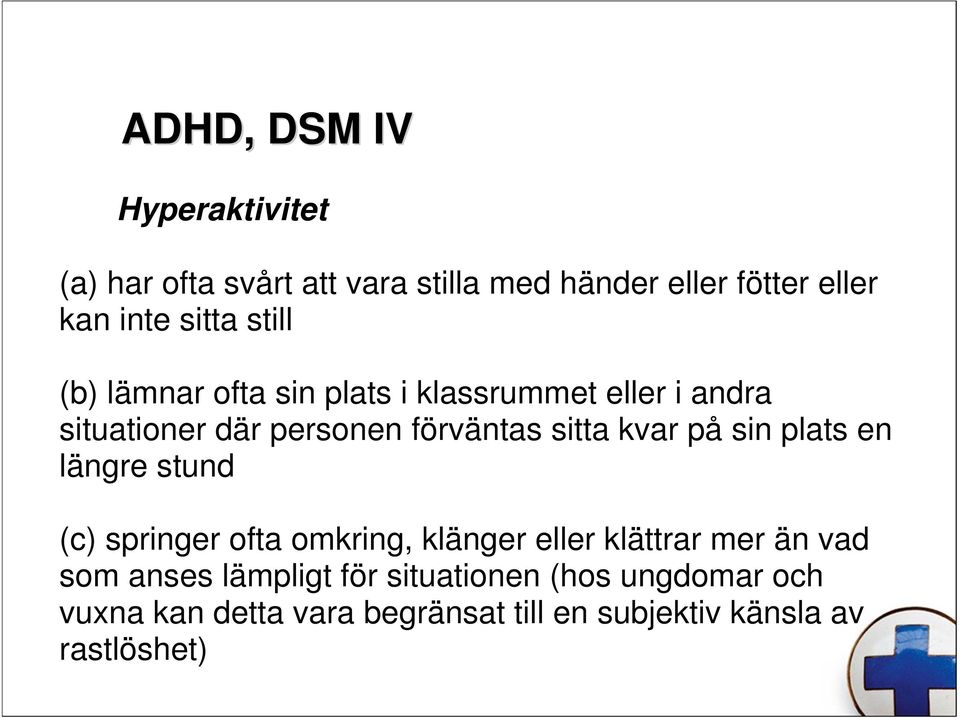 ADHD, DSM IV

Hyperaktivitet

(a) har ofta svårt att vara stilla med händer eller fötter eller kan inte sitta still

(b) lämnar ofta sin plats i klassrummet eller i andra situationer där personen förväntas sitta kvar på sin plats en längre stund

(c) springer ofta omkring, klänger eller klättrar mer än vad som anses lämpligt för situationen (hos ungdomar och vuxna kan detta vara begränsat till en subjektiv känsla av rastlöshet)